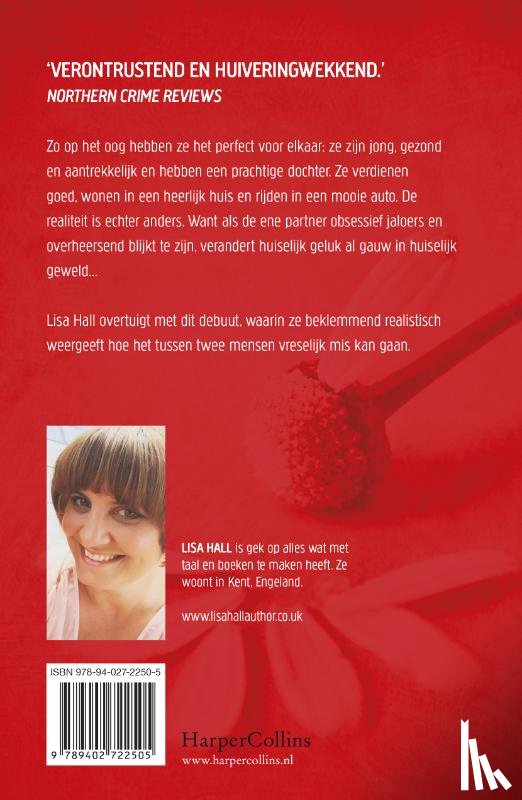 'VERONTRUSTEND EN HUIVERINGWEKKEND.'
NORTHERN CRIME REVIEWS

Zo op het oog hebben ze het perfect voor elkaar: ze zijn jong, gezond en aantrekkelijk en hebben een prachtige dochter. Ze verdienen goed, wonen in een heerlijk huis en rijden in een mooie auto. De realiteit is echter anders. Want als de ene partner obsessief jaloers en overheersend blijkt te zijn, verandert huiselijk geluk al gauw in huiselijk geweld...

Lisa Hall overtuigt met dit debuut, waarin ze beklemmend realistisch weergeeft hoe het tussen twee mensen vreselijk mis kan gaan.

LISA HALL is gek op alles wat met taal en boeken te maken heeft. Ze woont in Kent, Engeland.

www.lisahallauthor.co.uk

ISBN 978-94-027-2250-5

9 789402 722505

HarperCollins
www.harpercollins.nl